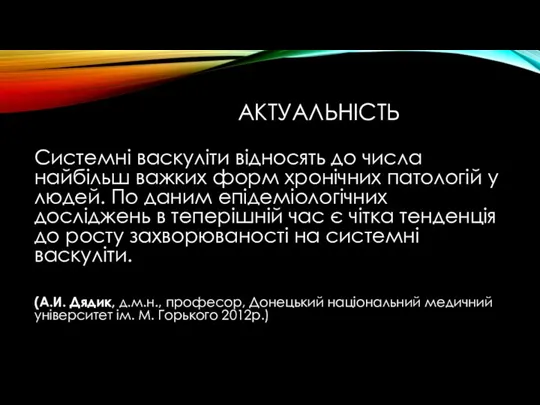 АКТУАЛЬНІСТЬ

Системні васкуліти відносять до числа найбільш важких форм хронічних патологій у людей. По даним епідеміологічних досліджень в теперішній час є чітка тенденція до росту захворюваності на системні васкуліти.

(А.И. Дядик, д.м.н., професор, Донецький національний медичний університет ім. М. Горького 2012р.)